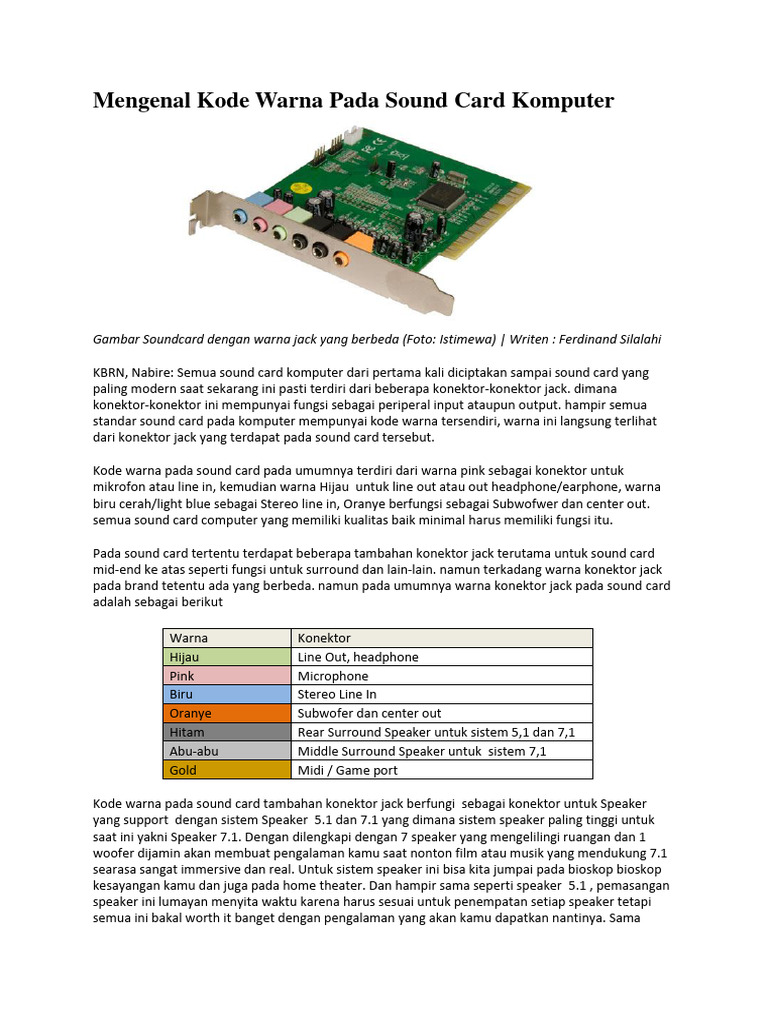 Mengenal Kode Warna Pada Sound Card Komputer

Gambar Soundcard dengan warna jack yang berbeda (Foto: Istimewa) | Writen : Ferdinand Silalahi

KBRN, Nabire: Semua sound card komputer dari pertama kali diciptakan sampai sound card yang paling modern saat sekarang ini pasti terdiri dari beberapa konektor-konektor jack. dimana konektor-konektor ini mempunyai fungsi sebagai periperal input ataupun output. hampir semua standar sound card pada komputer mempunyai kode warna tersendiri, warna ini langsung terlihat dari konektor jack yang terdapat pada sound card tersebut.

Kode warna pada sound card pada umumnya terdiri dari warna pink sebagai konektor untuk mikrofon atau line in, kemudian warna Hijau untuk line out atau out headphone/earphone, warna biru cerah/light blue sebagai Stereo line in, Oranye berfungsi sebagai Subwofwer dan center out. semua sound card computer yang memiliki kualitas baik minimal harus memiliki fungsi itu.

Pada sound card tertentu terdapat beberapa tambahan konektor jack terutama untuk sound card mid-end ke atas seperti fungsi untuk surround dan lain-lain. namun terkadang warna konektor jack pada brand tetentu ada yang berbeda. namun pada umumnya warna konektor jack pada sound card adalah sebagai berikut

| Warna | Konektor |
|---|---|
| Hijau | Line Out, headphone |
| Pink | Microphone |
| Biru | Stereo Line In |
| Oranye | Subwofer dan center out |
| Hitam | Rear Surround Speaker untuk sistem 5,1 dan 7,1 |
| Abu-abu | Middle Surround Speaker untuk sistem 7,1 |
| Gold | Midi / Game port |

Kode warna pada sound card tambahan konektor jack berfungi sebagai konektor untuk Speaker yang support dengan sistem Speaker 5.1 dan 7.1 yang dimana sistem speaker paling tinggi untuk saat ini yakni Speaker 7.1. Dengan dilengkapi dengan 7 speaker yang mengelilingi ruangan dan 1 woofer dijamin akan membuat pengalaman kamu saat nonton film atau musik yang mendukung 7.1 searasa sangat immersive dan real. Untuk sistem speaker ini bisa kita jumpai pada bioskop bioskop kesayangan kamu dan juga pada home theater. Dan hampir sama seperti speaker 5.1 , pemasangan speaker ini lumayan menyita waktu karena harus sesuai untuk penempatan setiap speaker tetapi semua ini bakal worth it banget dengan pengalaman yang akan kamu dapatkan nantinya. Sama